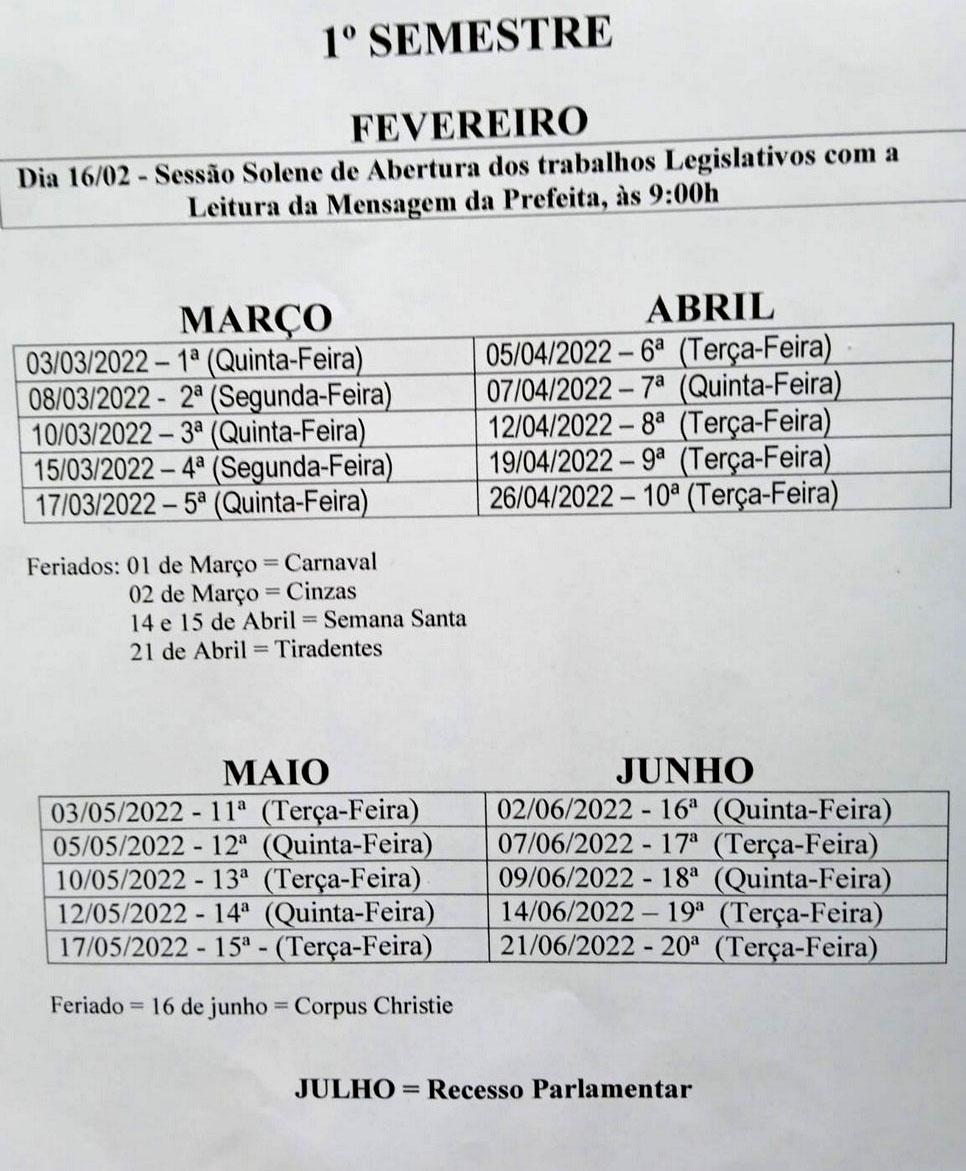 1º SEMESTRE

FEVEREIRO

Dia 16/02 - Sessão Solene de Abertura dos trabalhos Legislativos com a Leitura da Mensagem da Prefeita, às 9:00h

| MARÇO | ABRIL |
|---|---|
| 03/03/2022 – 1ª (Quinta-Feira) | 05/04/2022 – 6ª (Terça-Feira) |
| 08/03/2022 - 2ª (Segunda-Feira) | 07/04/2022 – 7ª (Quinta-Feira) |
| 10/03/2022 – 3ª (Quinta-Feira) | 12/04/2022 – 8ª (Terça-Feira) |
| 15/03/2022 – 4ª (Segunda-Feira) | 19/04/2022 – 9ª (Terça-Feira) |
| 17/03/2022 – 5ª (Quinta-Feira) | 26/04/2022 – 10ª (Terça-Feira) |

Feriados: 01 de Março = Carnaval
02 de Março = Cinzas
14 e 15 de Abril = Semana Santa
21 de Abril = Tiradentes

| MAIO | JUNHO |
|---|---|
| 03/05/2022 - 11ª (Terça-Feira) | 02/06/2022 - 16ª (Quinta-Feira) |
| 05/05/2022 - 12ª (Quinta-Feira) | 07/06/2022 - 17ª (Terça-Feira) |
| 10/05/2022 - 13ª (Terça-Feira) | 09/06/2022 - 18ª (Quinta-Feira) |
| 12/05/2022 - 14ª (Quinta-Feira) | 14/06/2022 – 19ª (Terça-Feira) |
| 17/05/2022 - 15ª - (Terça-Feira) | 21/06/2022 - 20ª (Terça-Feira) |

Feriado = 16 de junho = Corpus Christie

JULHO = Recesso Parlamentar